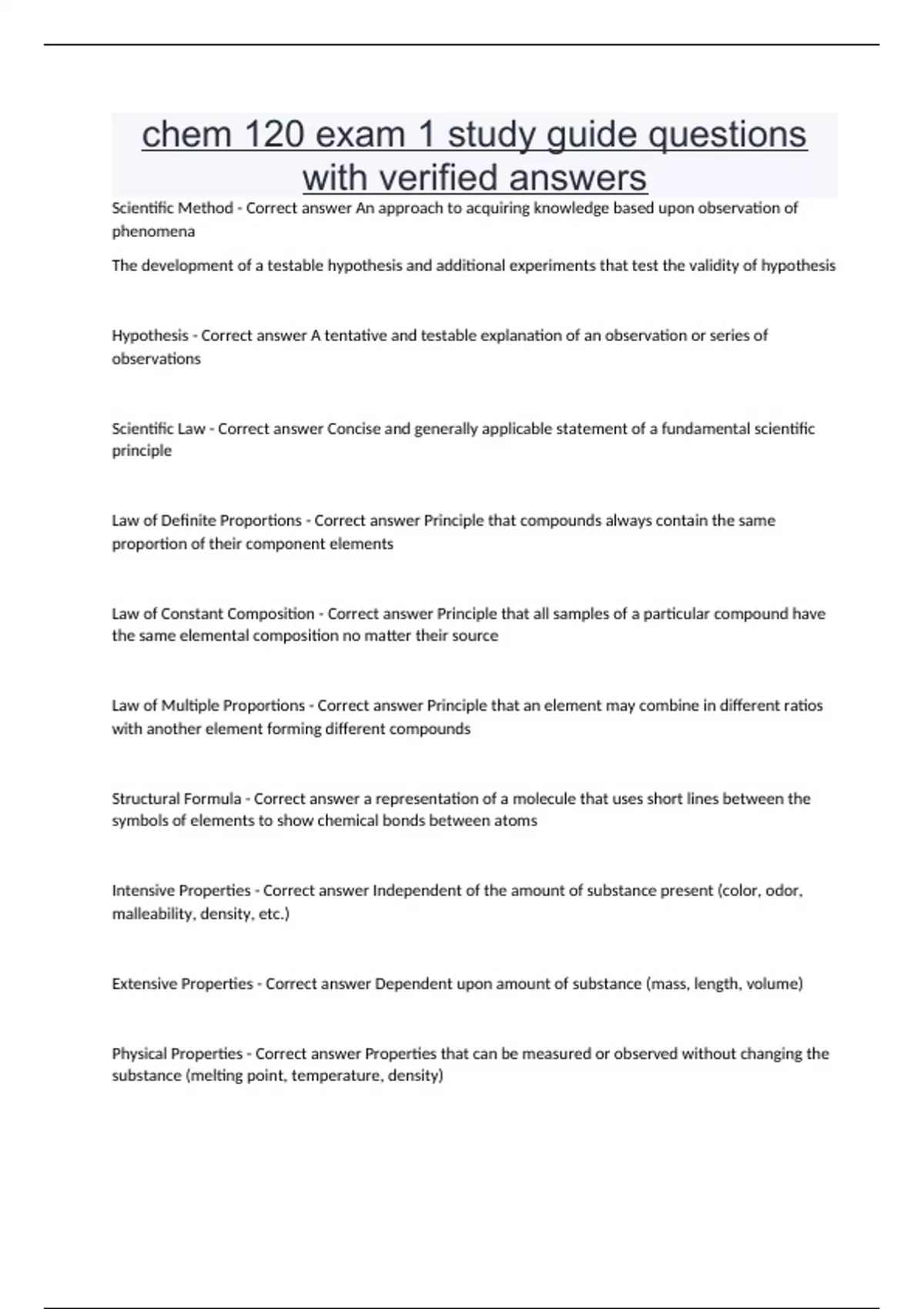 chem 120 exam 1 study guide questions with verified answers

Scientific Method - Correct answer An approach to acquiring knowledge based upon observation of phenomena

The development of a testable hypothesis and additional experiments that test the validity of hypothesis

Hypothesis - Correct answer A tentative and testable explanation of an observation or series of observations

Scientific Law - Correct answer Concise and generally applicable statement of a fundamental scientific principle

Law of Definite Proportions - Correct answer Principle that compounds always contain the same proportion of their component elements

Law of Constant Composition - Correct answer Principle that all samples of a particular compound have the same elemental composition no matter their source

Law of Multiple Proportions - Correct answer Principle that an element may combine in different ratios with another element forming different compounds

Structural Formula - Correct answer a representation of a molecule that uses short lines between the symbols of elements to show chemical bonds between atoms

Intensive Properties - Correct answer Independent of the amount of substance present (color, odor, malleability, density, etc.)

Extensive Properties - Correct answer Dependent upon amount of substance (mass, length, volume)

Physical Properties - Correct answer Properties that can be measured or observed without changing the substance (melting point, temperature, density)